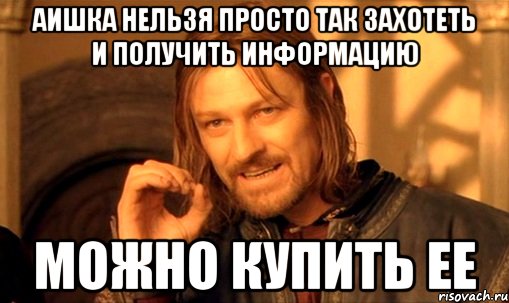 АИШКА НЕЛЬЗЯ ПРОСТО ТАК ЗАХОТЕТЬ И ПОЛУЧИТЬ ИНФОРМАЦИЮ

МОЖНО КУПИТЬ ЕЕ

risovach.ru